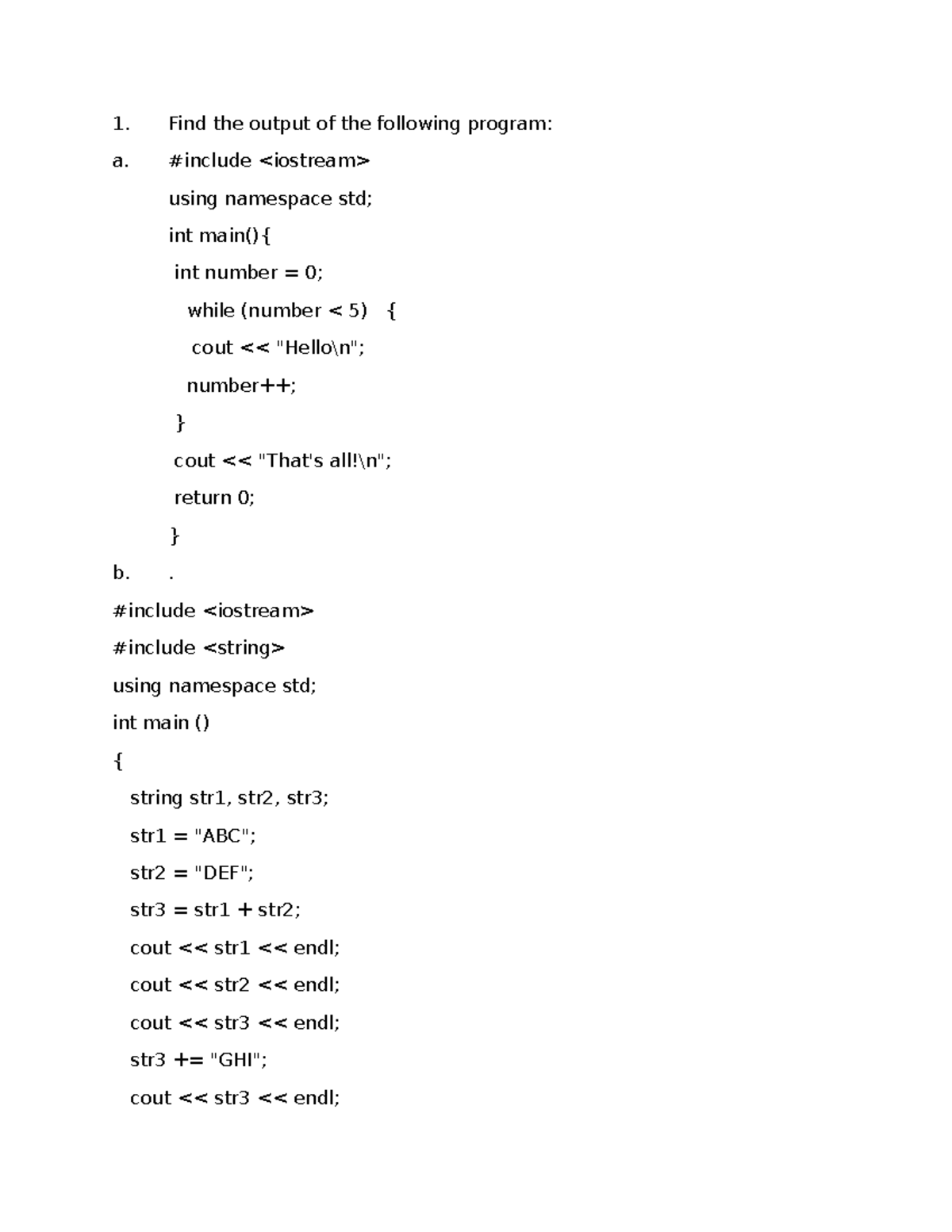 1. Find the output of the following program:

a. #include <iostream>

using namespace std;

int main(){

int number = 0;

while (number < 5) {

cout << "Hello\n";

number++;

}

cout << "That's all!\n";

return 0;

}

b. .

#include <iostream>

#include <string>

using namespace std;

int main ()

{

string str1, str2, str3;

str1 = "ABC";

str2 = "DEF";

str3 = str1 + str2;

cout << str1 << endl;

cout << str2 << endl;

cout << str3 << endl;

str3 += "GHI";

cout << str3 << endl;